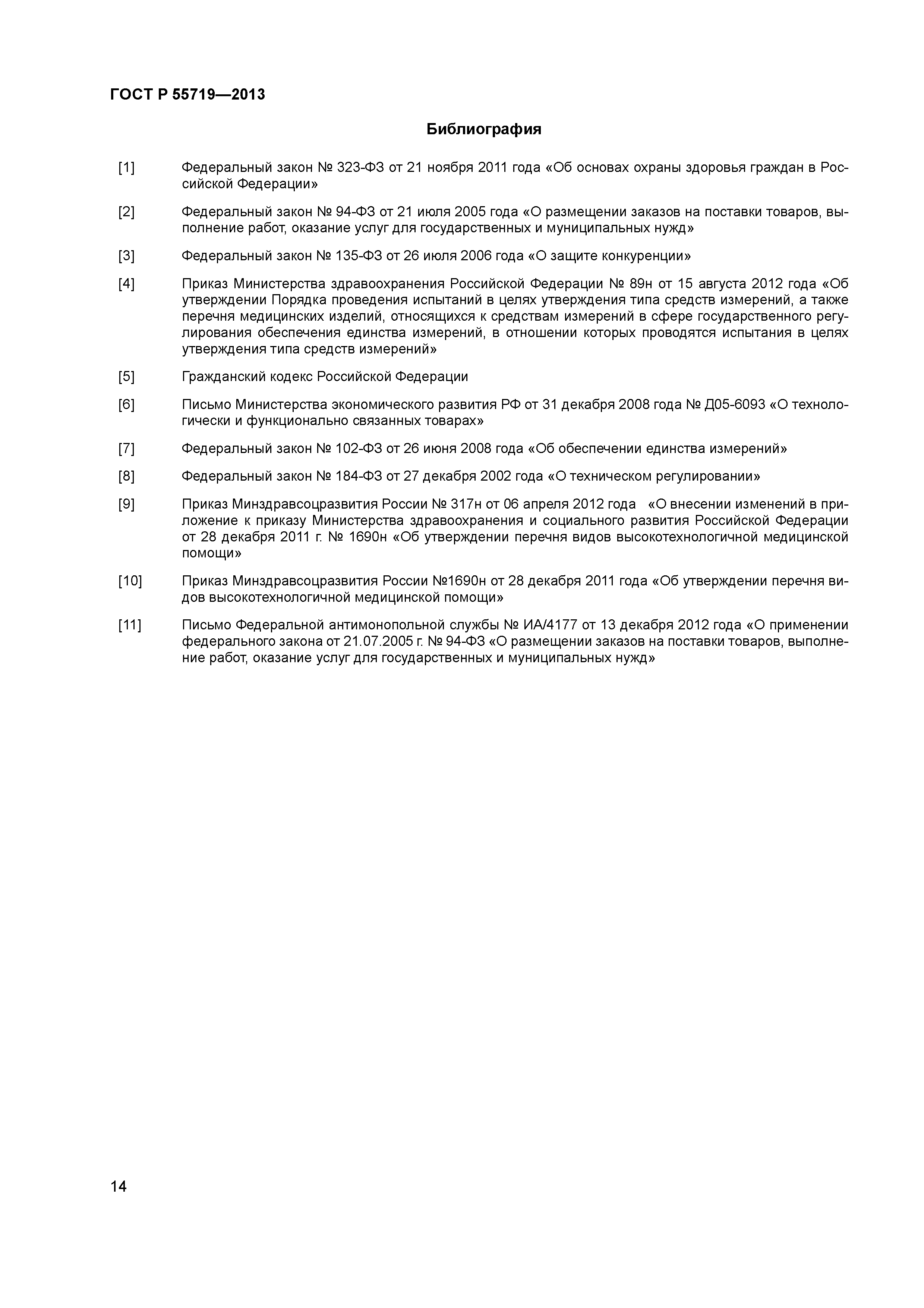 ГОСТ Р 55719—2013

Библиография

[1] Федеральный закон № 323-ФЗ от 21 ноября 2011 года «Об основах охраны здоровья граждан в Российской Федерации»

[2] Федеральный закон № 94-ФЗ от 21 июля 2005 года «О размещении заказов на поставки товаров, выполнение работ, оказание услуг для государственных и муниципальных нужд»

[3] Федеральный закон № 135-ФЗ от 26 июля 2006 года «О защите конкуренции»

[4] Приказ Министерства здравоохранения Российской Федерации № 89н от 15 августа 2012 года «Об утверждении Порядка проведения испытаний в целях утверждения типа средств измерений, а также перечня медицинских изделий, относящихся к средствам измерений в сфере государственного регулирования обеспечения единства измерений, в отношении которых проводятся испытания в целях утверждения типа средств измерений»

[5] Гражданский кодекс Российской Федерации

[6] Письмо Министерства экономического развития РФ от 31 декабря 2008 года № Д05-6093 «О технологически и функционально связанных товарах»

[7] Федеральный закон № 102-ФЗ от 26 июня 2008 года «Об обеспечении единства измерений»

[8] Федеральный закон № 184-ФЗ от 27 декабря 2002 года «О техническом регулировании»

[9] Приказ Минздравсоцразвития России № 317н от 06 апреля 2012 года «О внесении изменений в приложение к приказу Министерства здравоохранения и социального развития Российской Федерации от 28 декабря 2011 г. № 1690н «Об утверждении перечня видов высокотехнологичной медицинской помощи»

[10] Приказ Минздравсоцразвития России №1690н от 28 декабря 2011 года «Об утверждении перечня видов высокотехнологичной медицинской помощи»

[11] Письмо Федеральной антимонопольной службы № ИА/4177 от 13 декабря 2012 года «О применении федерального закона от 21.07.2005 г. № 94-ФЗ «О размещении заказов на поставки товаров, выполнение работ, оказание услуг для государственных и муниципальных нужд»

14